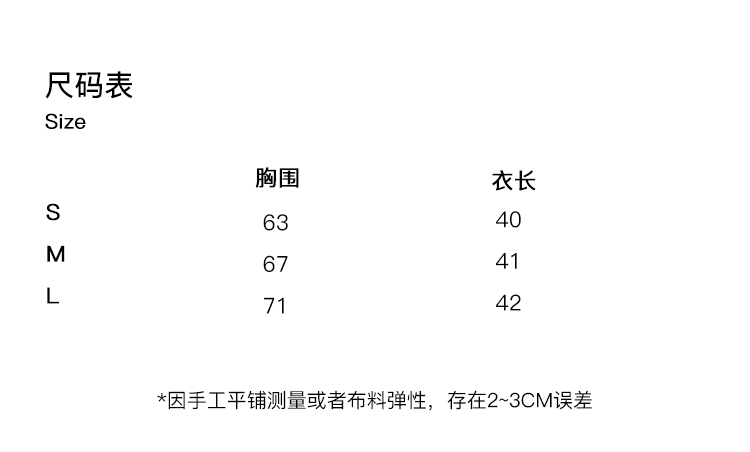 尺码表
Size

|  | 胸围 | 衣长 |
|---|---|---|
| S | 63 | 40 |
| M | 67 | 41 |
| L | 71 | 42 |

*因手工平铺测量或者布料弹性，存在2~3CM误差